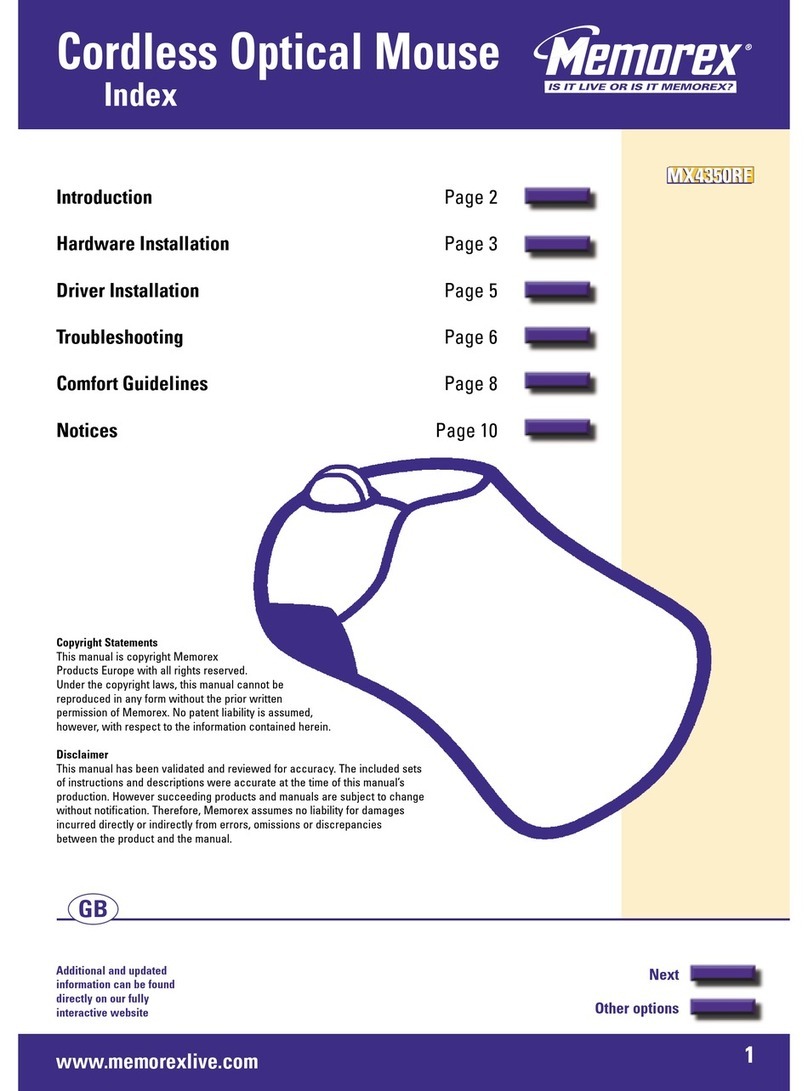 Cordless Optical Mouse
Index

Memorex®
IS IT LIVE OR IS IT MEMOREX?

MX4350RF

Introduction Page 2

Hardware Installation Page 3

Driver Installation Page 5

Troubleshooting Page 6

Comfort Guidelines Page 8

Notices Page 10

Copyright Statements
This manual is copyright Memorex Products Europe with all rights reserved. Under the copyright laws, this manual cannot be reproduced in any form without the prior written permission of Memorex. No patent liability is assumed, however, with respect to the information contained herein.

Disclaimer
This manual has been validated and reviewed for accuracy. The included sets of instructions and descriptions were accurate at the time of this manual's production. However succeeding products and manuals are subject to change without notification. Therefore, Memorex assumes no liability for damages incurred directly or indirectly from errors, omissions or discrepancies between the product and the manual.

GB

Additional and updated information can be found directly on our fully interactive website

Next

Other options

www.memorexlive.com

1